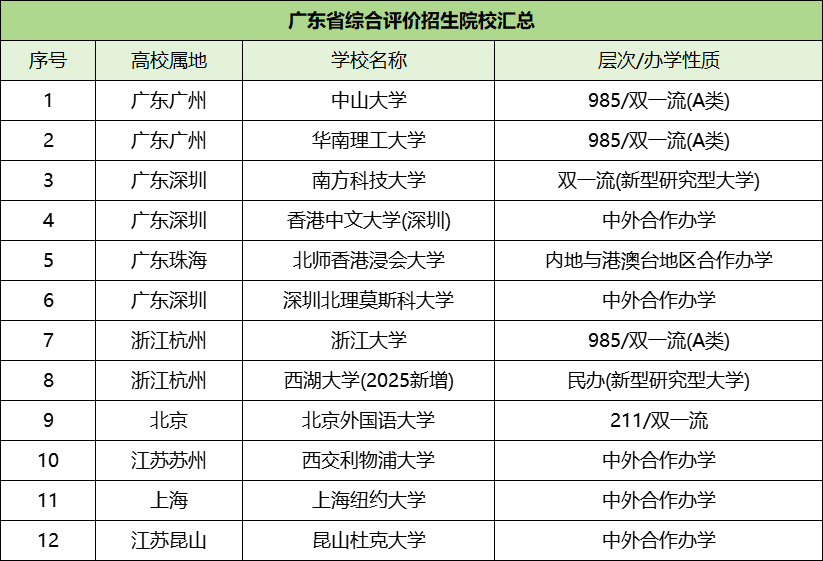 广东省综合评价招生院校汇总

| 序号 | 高校属地 | 学校名称 | 层次/办学性质 |
|---|---|---|---|
| 1 | 广东广州 | 中山大学 | 985/双一流(A类) |
| 2 | 广东广州 | 华南理工大学 | 985/双一流(A类) |
| 3 | 广东深圳 | 南方科技大学 | 双一流(新型研究型大学) |
| 4 | 广东深圳 | 香港中文大学(深圳) | 中外合作办学 |
| 5 | 广东珠海 | 北师香港浸会大学 | 内地与港澳台地区合作办学 |
| 6 | 广东深圳 | 深圳北理莫斯科大学 | 中外合作办学 |
| 7 | 浙江杭州 | 浙江大学 | 985/双一流(A类) |
| 8 | 浙江杭州 | 西湖大学(2025新增) | 民办(新型研究型大学) |
| 9 | 北京 | 北京外国语大学 | 211/双一流 |
| 10 | 江苏苏州 | 西交利物浦大学 | 中外合作办学 |
| 11 | 上海 | 上海纽约大学 | 中外合作办学 |
| 12 | 江苏昆山 | 昆山杜克大学 | 中外合作办学 |